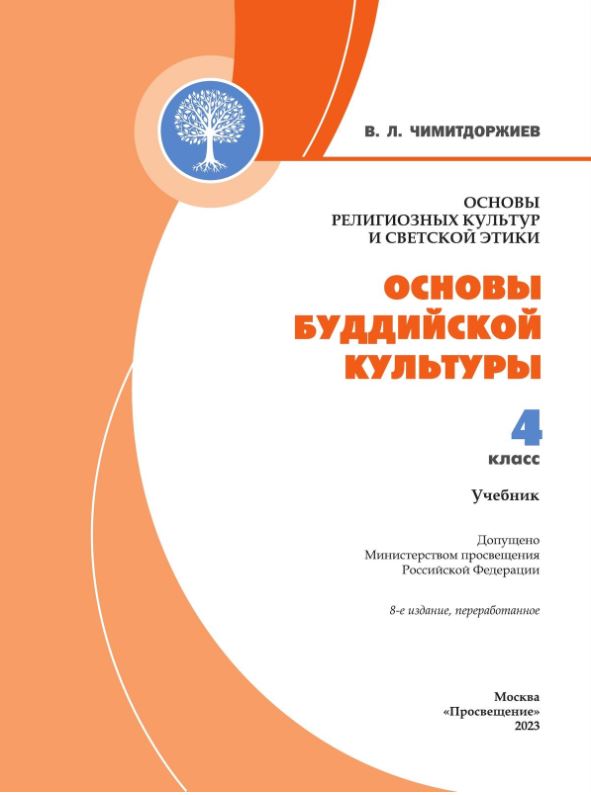 В. Л. ЧИМИТДОРЖИЕВ

ОСНОВЫ РЕЛИГИОЗНЫХ КУЛЬТУР И СВЕТСКОЙ ЭТИКИ

ОСНОВЫ БУДДИЙСКОЙ КУЛЬТУРЫ

4 класс

Учебник

Допущено Министерством просвещения Российской Федерации

8-е издание, переработанное

Москва
«Просвещение»
2023